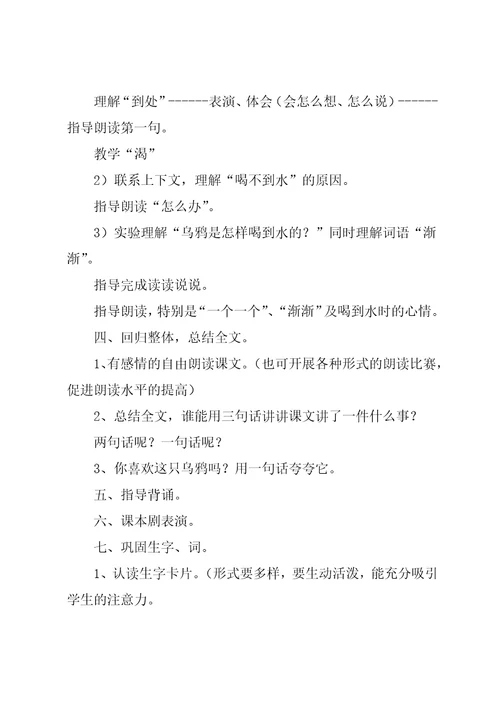 理解“到处”------表演、体会（会怎么想、怎么说）------指导朗读第一句。

教学“渴”

2）联系上下文，理解“喝不到水”的原因。

指导朗读“怎么办”。

3）实验理解“乌鸦是怎样喝到水的？”同时理解词语“渐渐”。

指导完成读读说说。

指导朗读，特别是“一个一个”、“渐渐”及喝到水时的心情。

四、回归整体，总结全文。

1、有感情的自由朗读课文。（也可开展各种形式的朗读比赛，促进朗读水平的提高）

2、总结全文，谁能用三句话讲讲课文讲了一件什么事？

两句话呢？一句话呢？

3、你喜欢这只乌鸦吗？用一句话夸夸它。

五、指导背诵。

六、课本剧表演。

七、巩固生字、词。

1、认读生字卡片。（形式要多样，要生动活泼，能充分吸引学生的注意力。